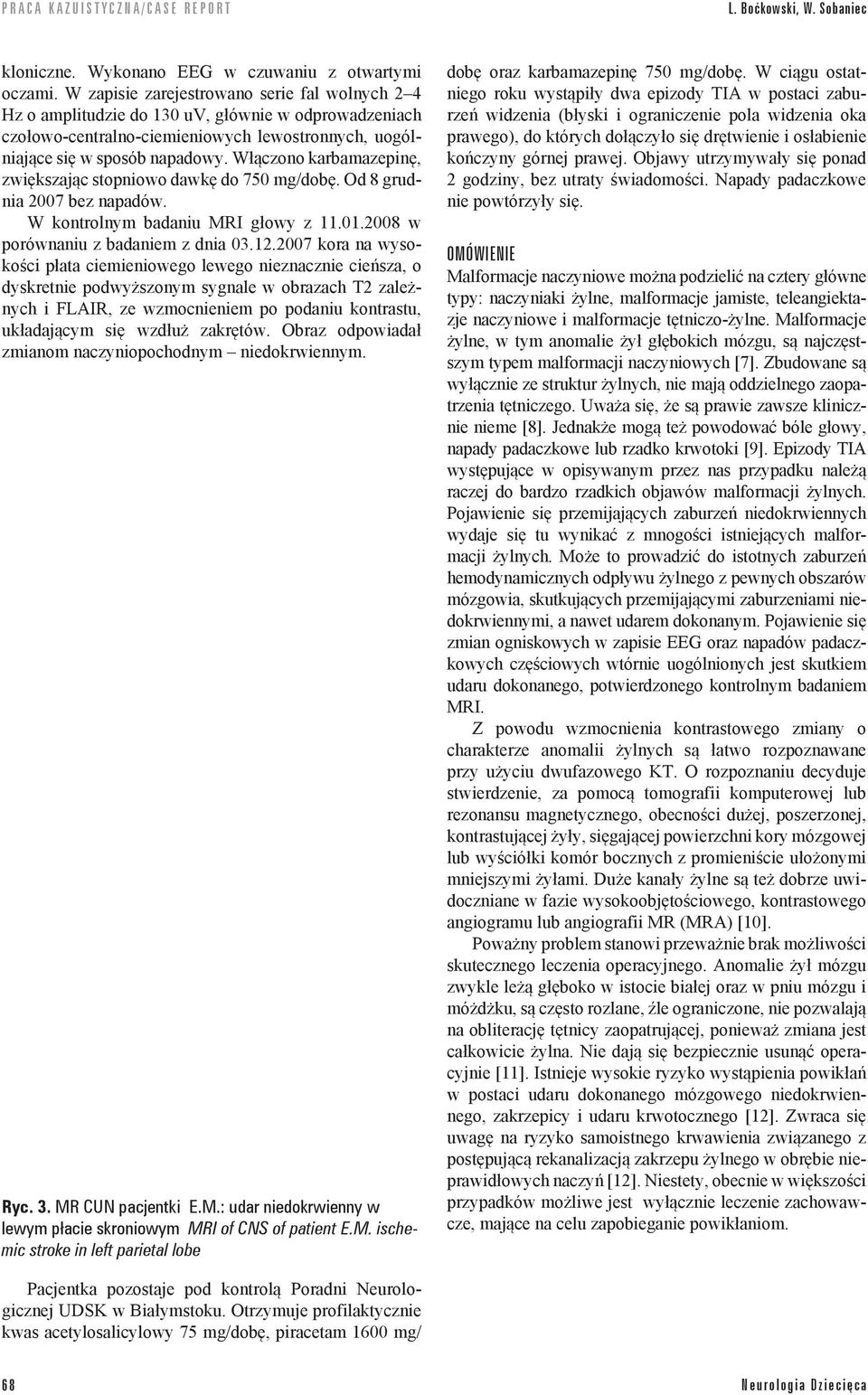 PRACA KAZUISTYCZNA/CASE REPORT

L. Boćkowski, W. Sobaniec

kloniczne. Wykonano EEG w czuwaniu z otwartymi oczami. W zapisie zarejestrowano serie fal wolnych 2–4 Hz o amplitudzie do 130 uV, głównie w odprowadzeniach czołowo-centralno-ciemieniowych lewostronnych, uogólniające się w sposób napadowy. Włączono karbamazepinę, zwiększając stopniowo dawkę do 750 mg/dobę. Od 8 grudnia 2007 bez napadów.

W kontrolnym badaniu MRI głowy z 11.01.2008 w porównaniu z badaniem z dnia 03.12.2007 kora na wysokości płata ciemieniowego lewego nieznacznie cieńsza, o dyskretnie podwyższonym sygnale w obrazach T2 zależnych i FLAIR, ze wzmocnieniem po podaniu kontrastu, układającym się wzdłuż zakrętów. Obraz odpowiadał zmianom naczyniopochodnym – niedokrwiennym.

Ryc. 3. MR CUN pacjentki E.M.: udar niedokrwienny w lewym płacie skroniowym MRI of CNS of patient E.M. ischemic stroke in left parietal lobe

Pacjentka pozostaje pod kontrolą Poradni Neurologicznej UDSK w Białymstoku. Otrzymuje profilaktycznie kwas acetylosalicylowy 75 mg/dobę, piracetam 1600 mg/dobę oraz karbamazepinę 750 mg/dobę. W ciągu ostatniego roku wystąpiły dwa epizody TIA w postaci zaburzeń widzenia (błyski i ograniczenie pola widzenia oka prawego), do których dołączyło się drętwienie i osłabienie kończyny górnej prawej. Objawy utrzymywały się ponad 2 godziny, bez utraty świadomości. Napady padaczkowe nie powtórzyły się.

OMÓWIENIE

Malformacje naczyniowe można podzielić na cztery główne typy: naczyniaki żylne, malformacje jamiste, teleangiektazje naczyniowe i malformacje tętniczo-żylne. Malformacje żylne, w tym anomalie żył głębokich mózgu, są najczęstszym typem malformacji naczyniowych [7]. Zbudowane są wyłącznie ze struktur żylnych, nie mają oddzielnego zaopatrzenia tętniczego. Uważa się, że są prawie zawsze klinicznie nieme [8]. Jednakże mogą też powodować bóle głowy, napady padaczkowe lub rzadko krwotoki [9]. Epizody TIA występujące w opisywanym przez nas przypadku należą raczej do bardzo rzadkich objawów malformacji żylnych. Pojawienie się przemijających zaburzeń niedokrwiennych wydaje się tu wynikać z mnogości istniejących malformacji żylnych. Może to prowadzić do istotnych zaburzeń hemodynamicznych odpływu żylnego z pewnych obszarów mózgowia, skutkujących przemijającymi zaburzeniami niedokrwiennymi, a nawet udarem dokonanym. Pojawienie się zmian ogniskowych w zapisie EEG oraz napadów padaczkowych częściowych wtórnie uogólnionych jest skutkiem udaru dokonanego, potwierdzonego kontrolnym badaniem MRI.

Z powodu wzmocnienia kontrastowego zmiany o charakterze anomalii żylnych są łatwo rozpoznawane przy użyciu dwufazowego KT. O rozpoznaniu decyduje stwierdzenie, za pomocą tomografii komputerowej lub rezonansu magnetycznego, obecności dużej, poszerzonej, kontrastującej żyły, sięgającej powierzchni kory mózgowej lub wyściółki komór bocznych z promieniście ułożonymi mniejszymi żyłami. Duże kanały żylne są też dobrze uwidoczniane w fazie wysokoobjętościowego, kontrastowego angiogramu lub angiografii MR (MRA) [10].

Poważny problem stanowi przeważnie brak możliwości skutecznego leczenia operacyjnego. Anomalie żył mózgu zwykle leżą głęboko w istocie białej oraz w pniu mózgu i móżdżku, są często rozlane, źle ograniczone, nie pozwalają na obliterację tętnicy zaopatrującej, ponieważ zmiana jest całkowicie żylna. Nie dają się bezpiecznie usunąć operacyjnie [11]. Istnieje wysokie ryzyko wystąpienia powikłań w postaci udaru dokonanego mózgowego niedokrwiennego, zakrzepicy i udaru krwotocznego [12]. Zwraca się uwagę na ryzyko samoistnego krwawienia związanego z postępującą rekanalizacją zakrzepu żylnego w obrębie nieprawidłowych naczyń [12]. Niestety, obecnie w większości przypadków możliwe jest wyłącznie leczenie zachowawcze, mające na celu zapobieganie powikłaniom.

68

Neurologia Dziecięca